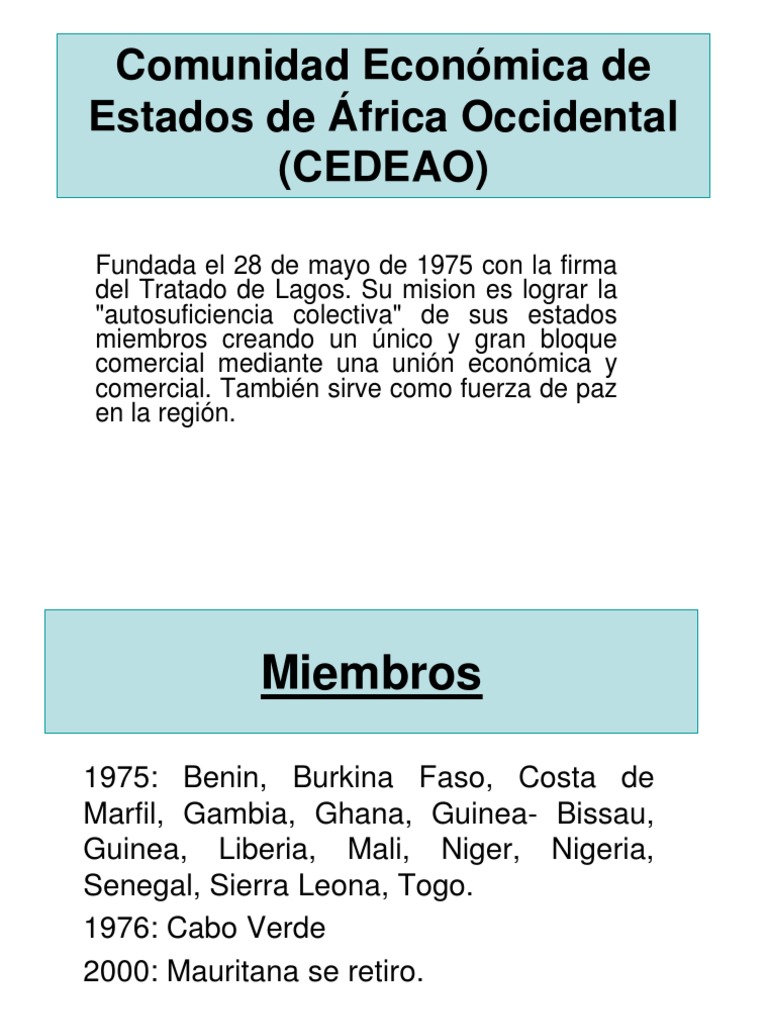 Comunidad Económica de Estados de África Occidental (CEDEAO)

Fundada el 28 de mayo de 1975 con la firma del Tratado de Lagos. Su mision es lograr la "autosuficiencia colectiva" de sus estados miembros creando un único y gran bloque comercial mediante una unión económica y comercial. También sirve como fuerza de paz en la región.

Miembros

1975: Benin, Burkina Faso, Costa de Marfil, Gambia, Ghana, Guinea- Bissau, Guinea, Liberia, Mali, Niger, Nigeria, Senegal, Sierra Leona, Togo.

1976: Cabo Verde

2000: Mauritana se retiro.